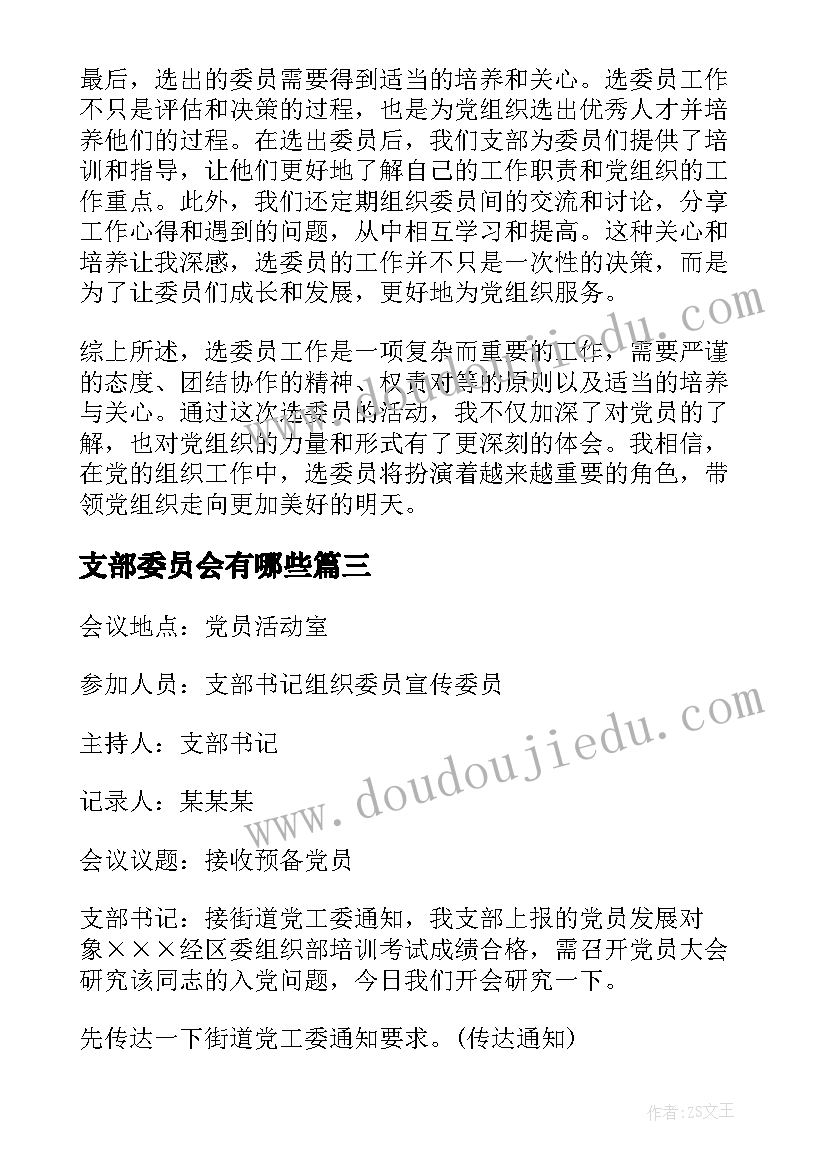 最后，选出的委员需要得到适当的培养和关心。选委员工作不只是评估和决策的过程，也是为党组织选出优秀人才并培养他们的过程。在选出委员后，我们支部为委员们提供了培训和指导，让他们更好地了解自己的工作职责和党组织的工作重点。此外，我们还定期组织委员间的交流和讨论，分享工作心得和遇到的问题，从中相互学习和提高。这种关心和培养让我深感，选委员的工作并不只是一次性的决策，而是为了让委员们成长和发展，更好地为党组织服务。

综上所述，选委员工作是一项复杂而重要的工作，需要严谨的态度、团结协作的精神、权责对等的原则以及适当的培养与关心。通过这次选委员的活动，我不仅加深了对党员的了解，也对党组织的力量和形式有了更深刻的体会。我相信，在党的组织工作中，选委员将扮演着越来越重要的角色，带领党组织走向更加美好的明天。

支部委员会有哪些篇三

会议地点：党员活动室

参加人员：支部书记组织委员宣传委员

主持人：支部书记

记录人：某某某

会议议题：接收预备党员

支部书记：接街道党工委通知，我支部上报的党员发展对象×××经区委组织部培训考试成绩合格，需召开党员大会研究该同志的入党问题，今日我们开会研究一下。

先传达一下街道党工委通知要求。(传达通知)

www.doudoujiedu.com

作者：ZS文王